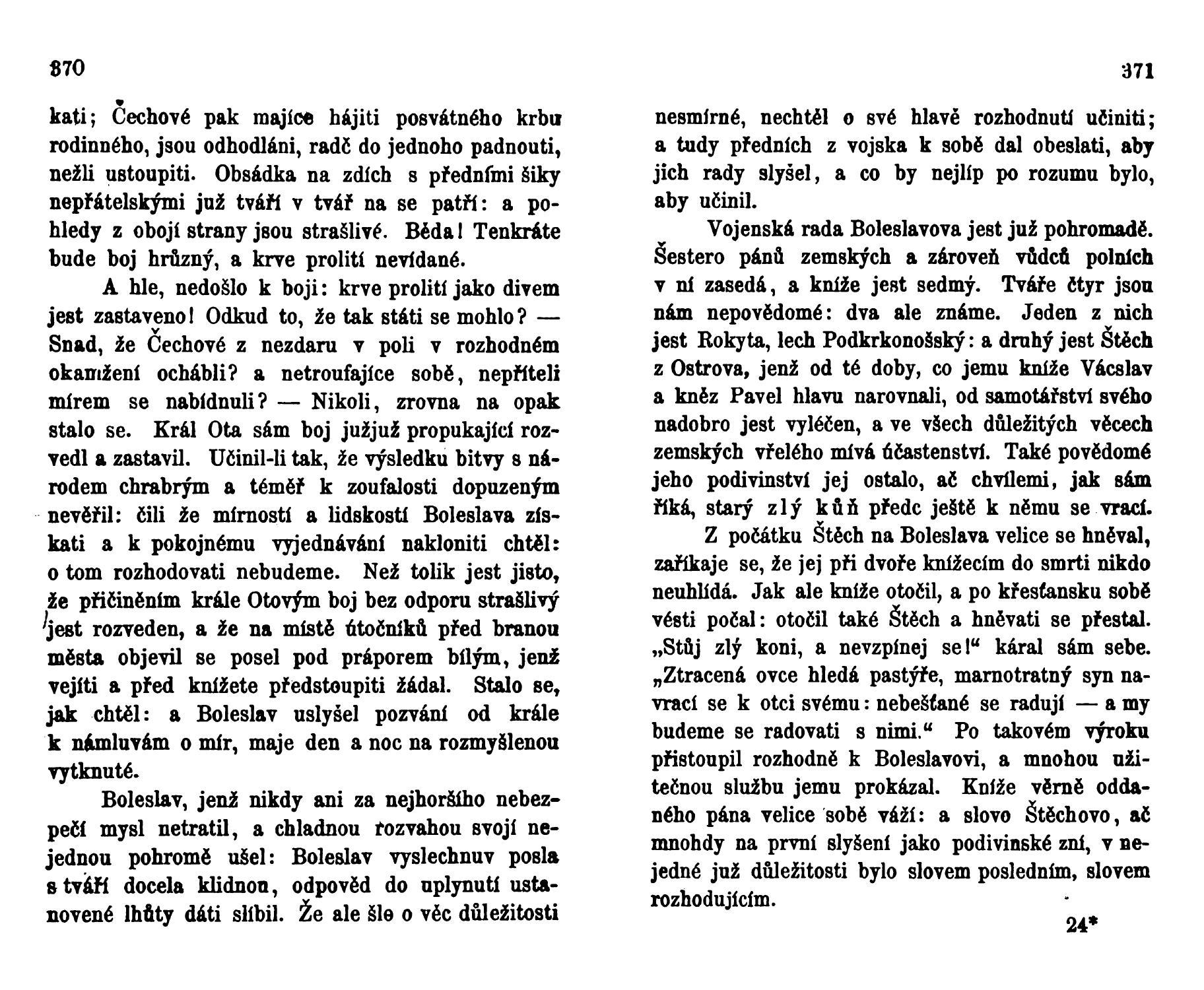 370

kati; Čechové pak majíce hájiti posvátného krbu rodinného, jsou odhodláni, radč do jednoho padnouti, nežli ustoupiti. Obsádka na zdích s předními šiky nepřátelskými již tváří v tvář na se patří: a pohledy z obojí strany jsou strašlivé. Běda! Tenkráte bude boj hrůzný, a krve prolití nevídané.

A hle, nedošlo k boji: krve prolití jako divem jest zastaveno! Odkud to, že tak státi se mohlo? — Snad, že Čechové z nezdaru v poli v rozhodném okamžení ochábli? a netroufajíce sobě, nepříteli mírem se nabídnuli? — Nikoli, zrovna na opak stalo se. Král Ota sám boj južjuž propukající rozvedl a zastavil. Učinil-li tak, že výsledku bitvy s národem chrabrým a téměř k zoufalosti dopuzeným nevěřil: čili že mírností a lidskostí Boleslava získati a k pokojnému vyjednávání nakloniti chtěl: o tom rozhodovati nebudeme. Než tolik jest jisto, že přičiněním krále Otovým boj bez odporu strašlivý jest rozveden, a že na místě útočníků před branou města objevil se posel pod práporem bílým, jenž vejíti a před knížete předstoupiti žádal. Stalo se, jak chtěl: a Boleslav uslyšel pozvání od krále k námluvám o mír, maje den a noc na rozmyšlenou vytknuté.

Boleslav, jenž nikdy ani za nejhoršího nebezpečí mysl netratil, a chladnou rozvahou svojí nejednou pohromě ušel: Boleslav vyslechnuv posla s tváří docela klidnou, odpověd do uplynutí ustanovené lhůty dáti slíbil. Že ale šlo o věc důležitosti

371

nesmírné, nechtěl o své hlavě rozhodnutí učiniti; a tudy předních z vojska k sobě dal obeslati, aby jich rady slyšel, a co by nejlíp po rozumu bylo, aby učinil.

Vojenská rada Boleslavova jest již pohromadě. Šestero pánů zemských a zároveň vůdců polních v ní zasedá, a kníže jest sedmý. Tváře čtyr jsou nám nepovědomé: dva ale známe. Jeden z nich jest Rokyta, lech Podkrkonošský: a druhý jest Štěch z Ostrova, jenž od té doby, co jemu kníže Vácslav a kněz Pavel hlavu narovnali, od samotářství svého nadobro jest vyléčen, a ve všech důležitých věcech zemských vřelého mívá účastenství. Také povědomé jeho podivinství jej ostalo, ač chvílemi, jak sám říká, starý zlý kůň předc ještě k němu se vrací.

Z počátku Štěch na Boleslava velice se hněval, zaříkaje se, že jej při dvoře knížecím do smrti nikdo neuhlídá. Jak ale kníže otočil, a po křesťansku sobě vésti počal: otočil také Štěch a hněvati se přestal. „Stůj zlý koni, a nevzpínej se!“ káral sám sebe. „Ztracená ovce hledá pastýře, marnotratný syn navrací se k otci svému: nebešťané se radují — a my budeme se radovati s nimi.“ Po takovém výroku přistoupil rozhodně k Boleslavovi, a mnohou užitečnou službu jemu prokázal. Kníže věrně oddaného pána velice sobě váží: a slovo Štěchovo, ač mnohdy na první slyšení jako podivinské zní, v nejedné již důležitosti bylo slovem posledním, slovem rozhodujícím.

24*